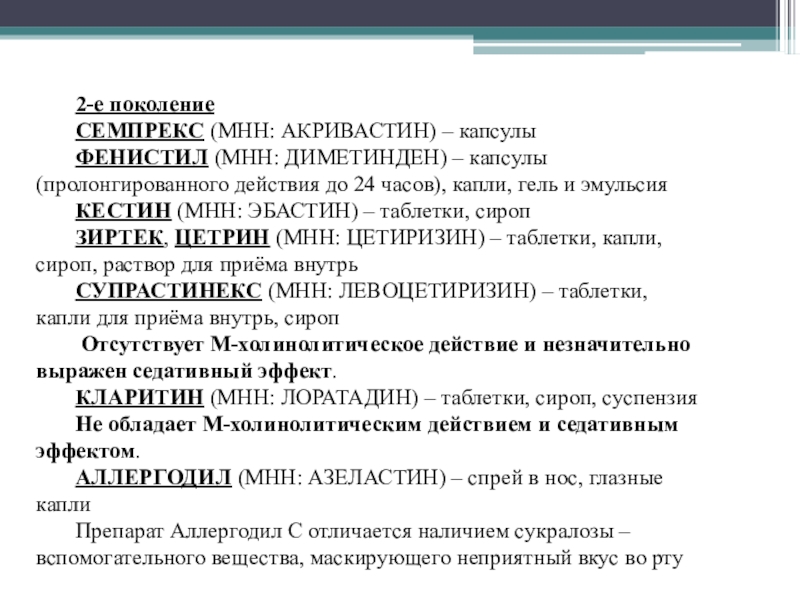 2-е поколение

СЕМПРЕКС (МНН: АКРИВАСТИН) – капсулы

ФЕНИСТИЛ (МНН: ДИМЕТИНДЕН) – капсулы (пролонгированного действия до 24 часов), капли, гель и эмульсия

КЕСТИН (МНН: ЭБАСТИН) – таблетки, сироп

ЗИРТЕК, ЦЕТРИН (МНН: ЦЕТИРИЗИН) – таблетки, капли, сироп, раствор для приёма внутрь

СУПРАСТИНЕКС (МНН: ЛЕВОЦЕТИРИЗИН) – таблетки, капли для приёма внутрь, сироп

Отсутствует М-холинолитическое действие и незначительно выражен седативный эффект.

КЛАРИТИН (МНН: ЛОРАТАДИН) – таблетки, сироп, суспензия

Не обладает М-холинолитическим действием и седативным эффектом.

АЛЛЕРГОДИЛ (МНН: АЗЕЛАСТИН) – спрей в нос, глазные капли

Препарат Аллергодил С отличается наличием сукралозы – вспомогательного вещества, маскирующего неприятный вкус во рту